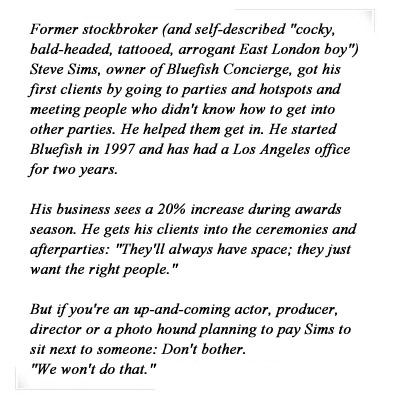 Former stockbroker (and self-described "cocky, bald-headed, tattooed, arrogant East London boy") Steve Sims, owner of Bluefish Concierge, got his first clients by going to parties and hotspots and meeting people who didn't know how to get into other parties. He helped them get in. He started Bluefish in 1997 and has had a Los Angeles office for two years.

His business sees a 20% increase during awards season. He gets his clients into the ceremonies and afterparties: "They'll always have space; they just want the right people."

But if you're an up-and-coming actor, producer, director or a photo hound planning to pay Sims to sit next to someone: Don't bother.
"We won't do that."